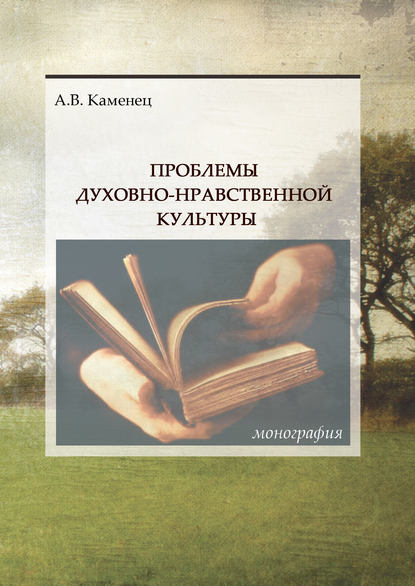 А.В. Каменец

ПРОБЛЕМЫ ДУХОВНО-НРАВСТВЕННОЙ КУЛЬТУРЫ

монография